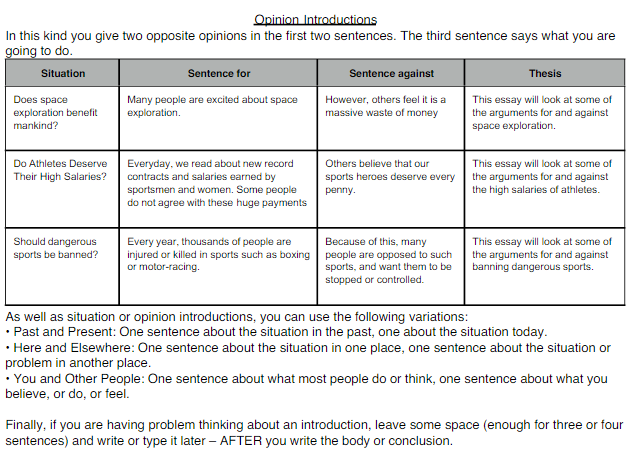 Opinion Introductions

In this kind you give two opposite opinions in the first two sentences. The third sentence says what you are going to do.

| Situation | Sentence for | Sentence against | Thesis |
|---|---|---|---|
| Does space exploration benefit mankind? | Many people are excited about space exploration. | However, others feel it is a massive waste of money | This essay will look at some of the arguments for and against space exploration. |
| Do Athletes Deserve Their High Salaries? | Everyday, we read about new record contracts and salaries earned by sportsmen and women. Some people do not agree with these huge payments | Others believe that our sports heroes deserve every penny. | This essay will look at some of the arguments for and against the high salaries of athletes. |
| Should dangerous sports be banned? | Every year, thousands of people are injured or killed in sports such as boxing or motor-racing. | Because of this, many people are opposed to such sports, and want them to be stopped or controlled. | This essay will look at some of the arguments for and against banning dangerous sports. |

As well as situation or opinion introductions, you can use the following variations:
• Past and Present: One sentence about the situation in the past, one about the situation today.
• Here and Elsewhere: One sentence about the situation in one place, one sentence about the situation or problem in another place.
• You and Other People: One sentence about what most people do or think, one sentence about what you believe, or do, or feel.

Finally, if you are having problem thinking about an introduction, leave some space (enough for three or four sentences) and write or type it later – AFTER you write the body or conclusion.